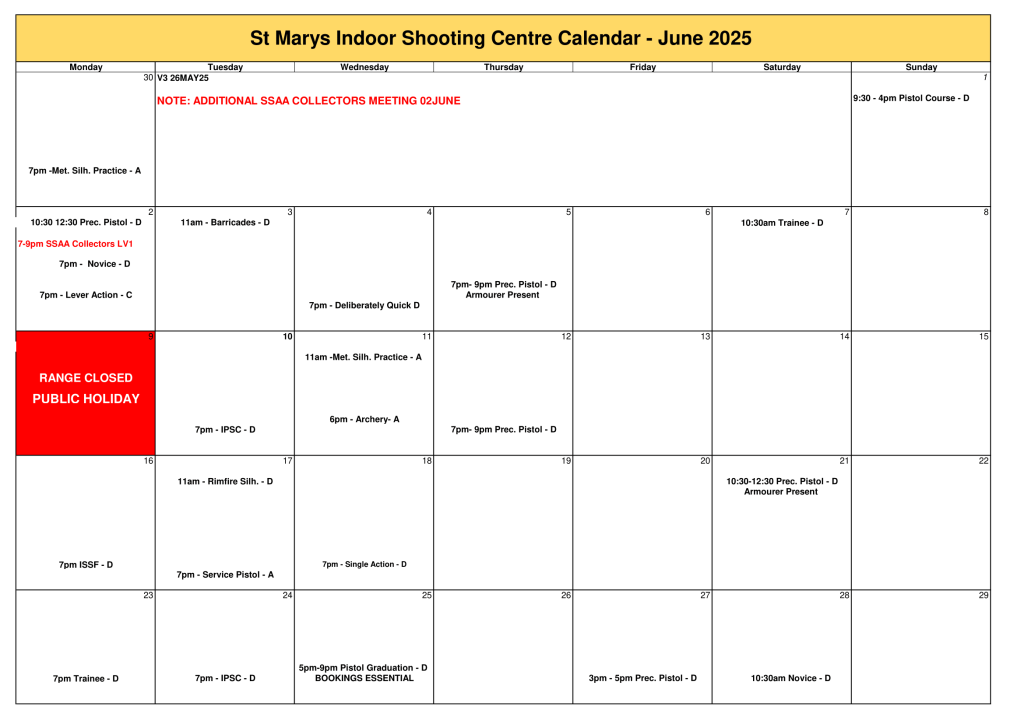 St Marys Indoor Shooting Centre Calendar - June 2025

| Monday | Tuesday | Wednesday | Thursday | Friday | Saturday | Sunday |
|---|---|---|---|---|---|---|
| 30 7pm -Met. Silh. Practice - A | V3 26MAY25 NOTE: ADDITIONAL SSAA COLLECTORS MEETING 02JUNE | | | | | 1 9:30 - 4pm Pistol Course - D |
| 2 10:30 12:30 Prec. Pistol - D 7-9pm SSAA Collectors LV1 7pm - Novice - D 7pm - Lever Action - C | 3 11am - Barricades - D | 4 7pm - Deliberately Quick D | 5 7pm- 9pm Prec. Pistol - D Armourer Present | 6 | 7 10:30am Trainee - D | 8 |
| 9 RANGE CLOSED PUBLIC HOLIDAY | 10 7pm - IPSC - D | 11 11am -Met. Silh. Practice - A 6pm - Archery- A | 12 7pm- 9pm Prec. Pistol - D | 13 | 14 | 15 |
| 16 7pm ISSF - D | 17 11am - Rimfire Silh. - D 7pm - Service Pistol - A | 18 7pm - Single Action - D | 19 | 20 | 21 10:30-12:30 Prec. Pistol - D Armourer Present | 22 |
| 23 7pm Trainee - D | 24 7pm - IPSC - D | 25 5pm-9pm Pistol Graduation - D BOOKINGS ESSENTIAL | 26 | 27 3pm - 5pm Prec. Pistol - D | 28 10:30am Novice - D | 29 |